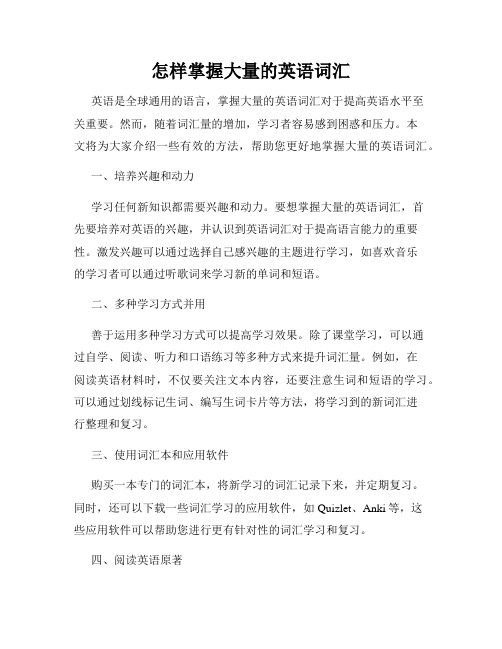 怎样掌握大量的英语词汇

英语是全球通用的语言，掌握大量的英语词汇对于提高英语水平至关重要。然而，随着词汇量的增加，学习者容易感到困惑和压力。本文将为大家介绍一些有效的方法，帮助您更好地掌握大量的英语词汇。

一、培养兴趣和动力

学习任何新知识都需要兴趣和动力。要想掌握大量的英语词汇，首先要培养对英语的兴趣，并认识到英语词汇对于提高语言能力的重要性。激发兴趣可以通过选择自己感兴趣的主题进行学习，如喜欢音乐的学习者可以通过听歌词来学习新的单词和短语。

二、多种学习方式并用

善于运用多种学习方式可以提高学习效果。除了课堂学习，可以通过自学、阅读、听力和口语练习等多种方式来提升词汇量。例如，在阅读英语材料时，不仅要关注文本内容，还要注意生词和短语的学习。可以通过划线标记生词、编写生词卡片等方法，将学习到的新词汇进行整理和复习。

三、使用词汇本和应用软件

购买一本专门的词汇本，将新学习的词汇记录下来，并定期复习。同时，还可以下载一些词汇学习的应用软件，如 Quizlet、Anki 等，这些应用软件可以帮助您进行更有针对性的词汇学习和复习。

四、阅读英语原著